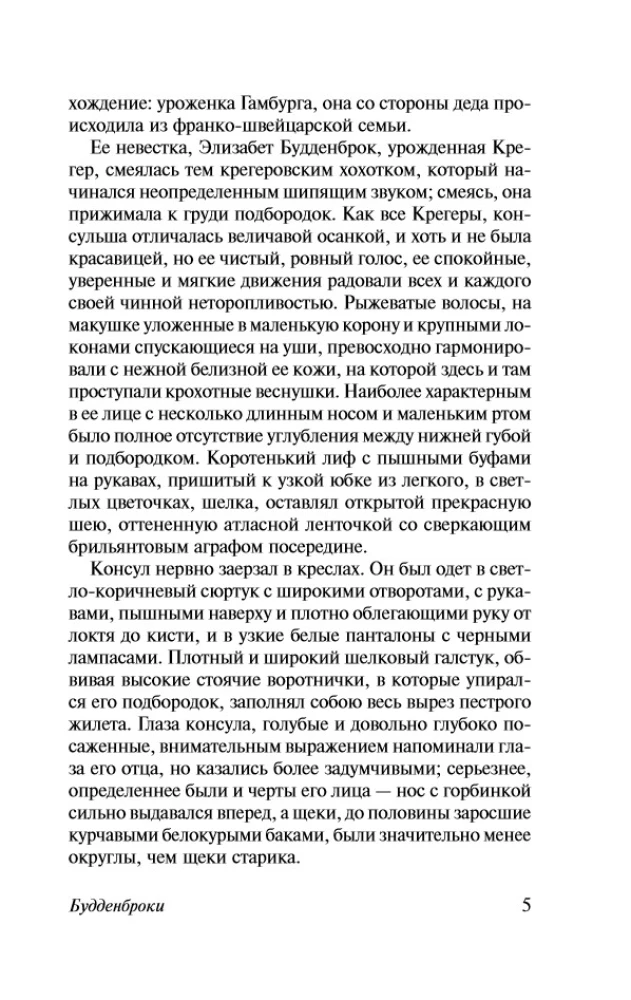 хождение: уроженка Гамбурга, она со стороны деда происходила из франко-швейцарской семьи.

Ее невестка, Элизабет Будденброк, урожденная Крегер, смеялась тем крегеровским хохотком, который начинался неопределенным шипящим звуком; смеясь, она прижимала к груди подбородок. Как все Крегеры, консульша отличалась величавой осанкой, и хоть и не была красавицей, но ее чистый, ровный голос, ее спокойные, уверенные и мягкие движения радовали всех и каждого своей чинной неторопливостью. Рыжеватые волосы, на макушке уложенные в маленькую корону и крупными локонами спускающиеся на уши, превосходно гармонировали с нежной белизной ее кожи, на которой здесь и там проступали крохотные веснушки. Наиболее характерным в ее лице с несколько длинным носом и маленьким ртом было полное отсутствие углубления между нижней губой и подбородком. Коротенький лиф с пышными буфами на рукавах, пришитый к узкой юбке из легкого, в светлых цветочках, шелка, оставлял открытой прекрасную шею, оттененную атласной ленточкой со сверкающим брильянтовым аграфом посередине.

Консул нервно заерзал в креслах. Он был одет в светло-коричневый сюртук с широкими отворотами, с рукавами, пышными наверху и плотно облегающими руку от локтя до кисти, и в узкие белые панталоны с черными лампасами. Плотный и широкий шелковый галстук, обвивая высокие стоячие воротнички, в которые упирался его подбородок, заполнял собою весь вырез пестрого жилета. Глаза консула, голубые и довольно глубоко посаженные, внимательным выражением напоминали глаза его отца, но казались более задумчивыми; серьезнее, определеннее были и черты его лица — нос с горбинкой сильно выдавался вперед, а щеки, до половины заросшие курчавыми белокурыми баками, были значительно менее округлы, чем щеки старика.

Будденброки 5